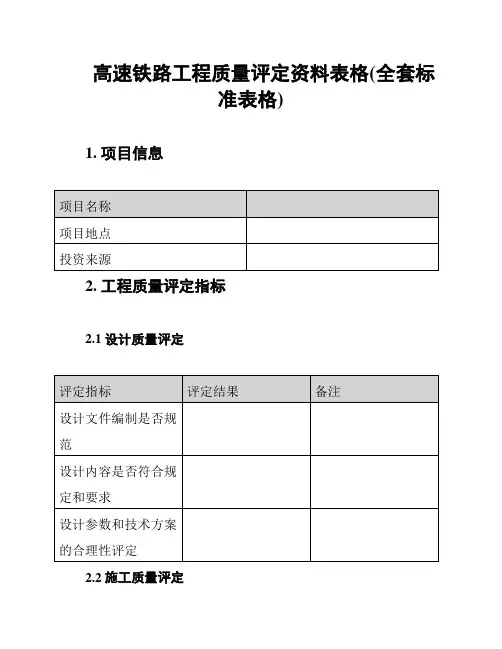 高速铁路工程质量评定资料表格(全套标准表格)

1. 项目信息

| 项目名称 | |
|---|---|
| 项目地点 | |
| 投资来源 | |

2. 工程质量评定指标

2.1 设计质量评定

| 评定指标 | 评定结果 | 备注 |
|---|---|---|
| 设计文件编制是否规范 | | |
| 设计内容是否符合规定和要求 | | |
| 设计参数和技术方案的合理性评定 | | |

2.2 施工质量评定